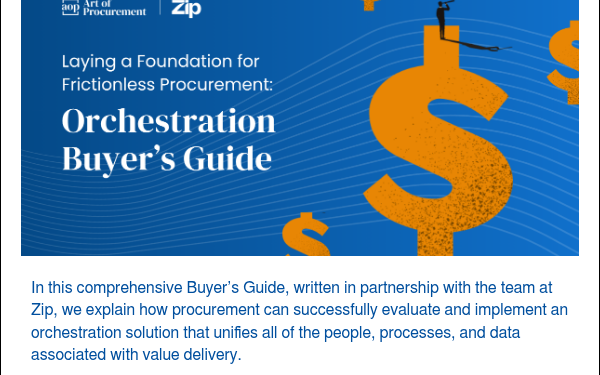 aop Art of Procurement | Zip

Laying a Foundation for Frictionless Procurement:

Orchestration Buyer's Guide

In this comprehensive Buyer's Guide, written in partnership with the team at Zip, we explain how procurement can successfully evaluate and implement an orchestration solution that unifies all of the people, processes, and data associated with value delivery.